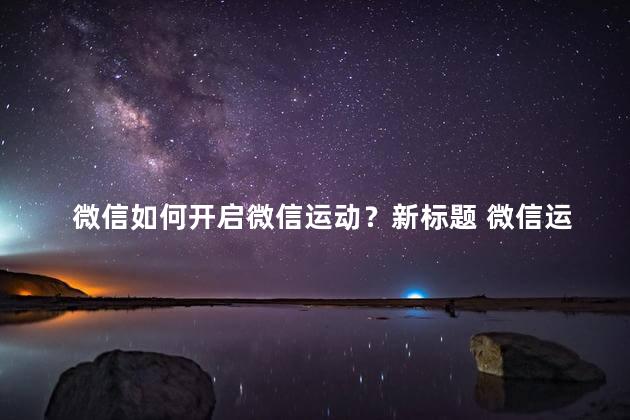 微信如何开启微信运动？新标题 微信运